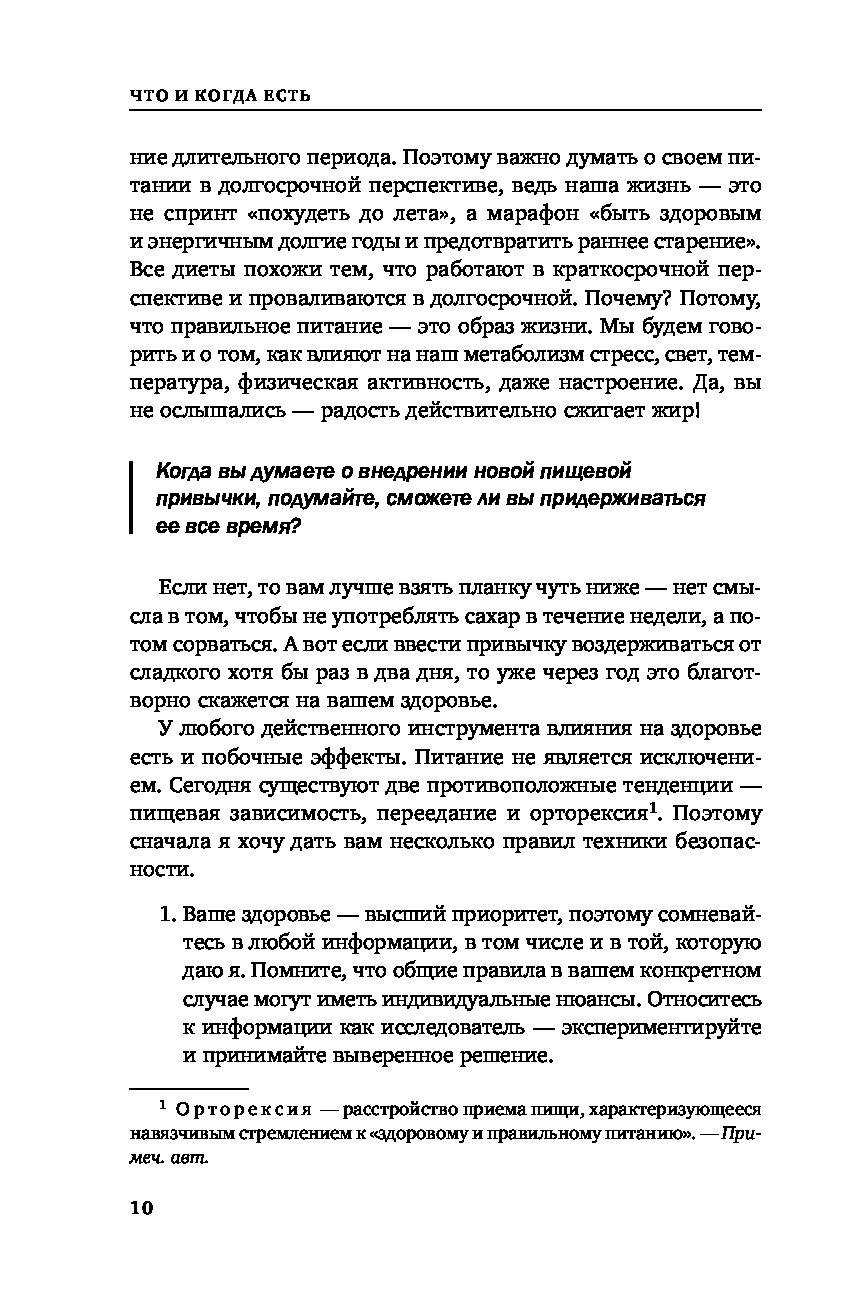 ЧТО И КОГДА ЕСТЬ

ние длительного периода. Поэтому важно думать о своем питании в долгосрочной перспективе, ведь наша жизнь — это не спринт «похудеть до лета», а марафон «быть здоровым и энергичным долгие годы и предотвратить раннее старение». Все диеты похожи тем, что работают в краткосрочной перспективе и проваливаются в долгосрочной. Почему? Потому, что правильное питание — это образ жизни. Мы будем говорить и о том, как влияют на наш метаболизм стресс, свет, температура, физическая активность, даже настроение. Да, вы не ослышались — радость действительно сжигает жир!

Когда вы думаете о внедрении новой пищевой привычки, подумайте, сможете ли вы придерживаться ее все время?

Если нет, то вам лучше взять планку чуть ниже — нет смысла в том, чтобы не употреблять сахар в течение недели, а потом сорваться. А вот если ввести привычку воздерживаться от сладкого хотя бы раз в два дня, то уже через год это благотворно скажется на вашем здоровье.

У любого действенного инструмента влияния на здоровье есть и побочные эффекты. Питание не является исключением. Сегодня существуют две противоположные тенденции — пищевая зависимость, переедание и орторексия$^1$. Поэтому сначала я хочу дать вам несколько правил техники безопасности.

1. Ваше здоровье — высший приоритет, поэтому сомневайтесь в любой информации, в том числе и в той, которую даю я. Помните, что общие правила в вашем конкретном случае могут иметь индивидуальные нюансы. Относитесь к информации как исследователь — экспериментируйте и принимайте выверенное решение.

$^1$ Орторексия — расстройство приема пищи, характеризующееся навязчивым стремлением к «здоровому и правильному питанию». — Примеч. авт.

10